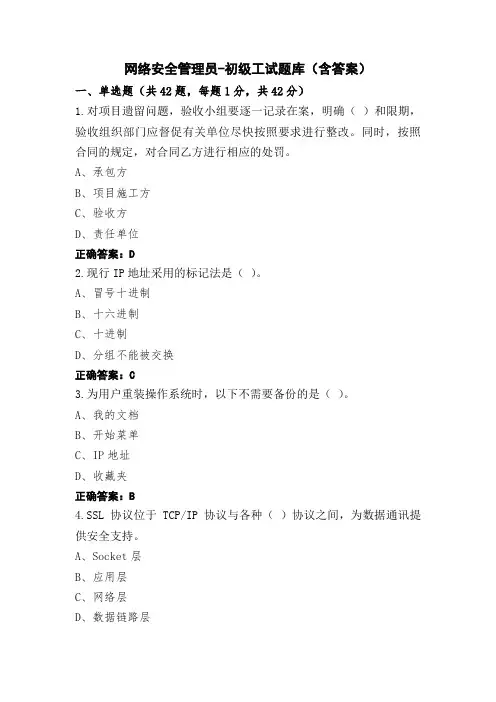 网络安全管理员-初级工试题库（含答案）

一、单选题（共 42 题，每题 1 分，共 42 分）

1.对项目遗留问题，验收小组要逐一记录在案，明确（ ）和限期，验收组织部门应督促有关单位尽快按照要求进行整改。同时，按照合同的规定，对合同乙方进行相应的处罚。

A、承包方

B、项目施工方

C、验收方

D、责任单位

正确答案：D

2.现行 IP 地址采用的标记法是（ ）。

A、冒号十进制

B、十六进制

C、十进制

D、分组不能被交换

正确答案：C

3.为用户重装操作系统时，以下不需要备份的是（ ）。

A、我的文档

B、开始菜单

C、IP 地址

D、收藏夹

正确答案：B

4.SSL 协议位于 TCP/IP 协议与各种（ ）协议之间，为数据通讯提供安全支持。

A、Socket 层

B、应用层

C、网络层

D、数据链路层